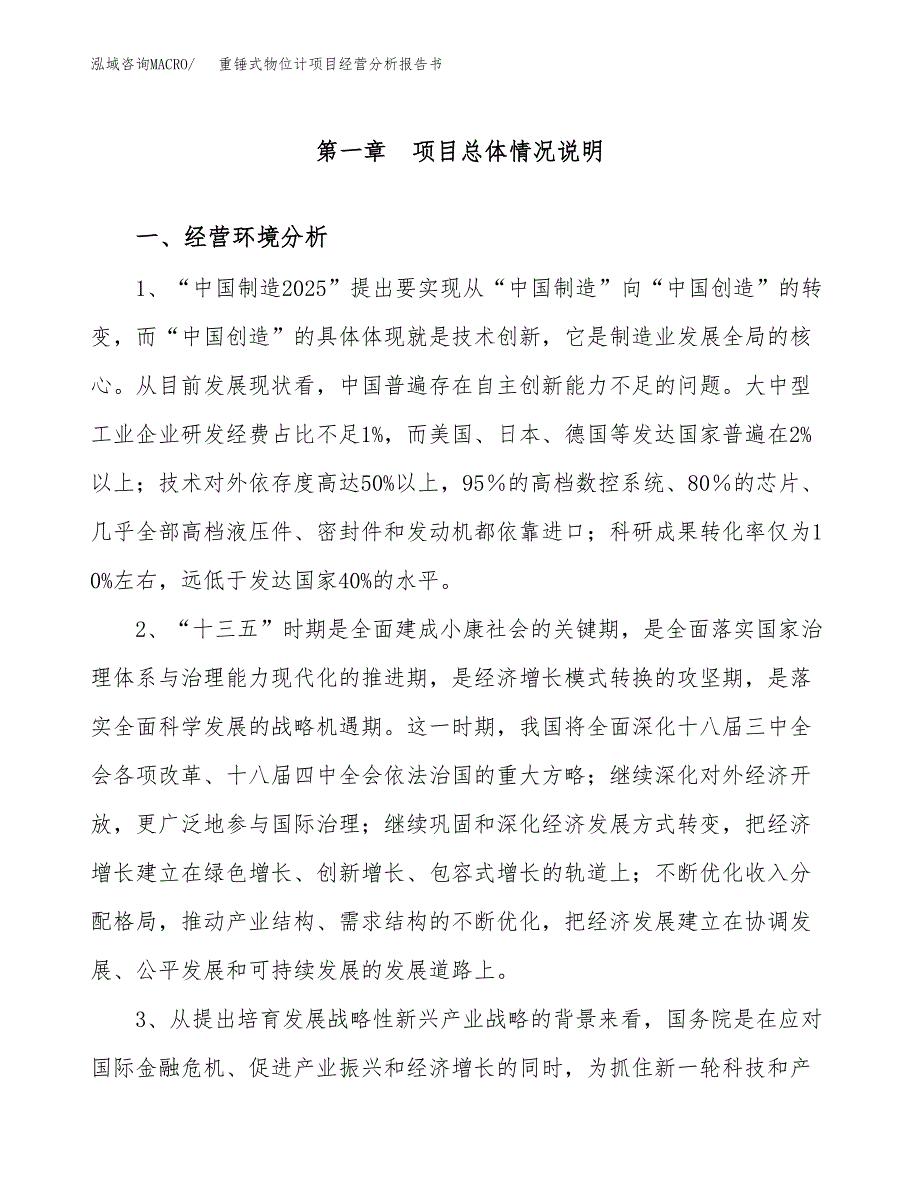 泓域咨询MACRO/　　重锤式物位计项目经营分析报告书

第一章　项目总体情况说明

一、经营环境分析

1、“中国制造2025”提出要实现从“中国制造”向“中国创造”的转变，而“中国创造”的具体体现就是技术创新，它是制造业发展全局的核心。从目前发展现状看，中国普遍存在自主创新能力不足的问题。大中型工业企业研发经费占比不足1%，而美国、日本、德国等发达国家普遍在2%以上；技术对外依存度高达50%以上，95%的高档数控系统、80%的芯片、几乎全部高档液压件、密封件和发动机都依靠进口；科研成果转化率仅为10%左右，远低于发达国家40%的水平。

2、“十三五”时期是全面建成小康社会的关键期，是全面落实国家治理体系与治理能力现代化的推进期，是经济增长模式转换的攻坚期，是落实全面科学发展的战略机遇期。这一时期，我国将全面深化十八届三中全会各项改革、十八届四中全会依法治国的重大方略；继续深化对外经济开放，更广泛地参与国际治理；继续巩固和深化经济发展方式转变，把经济增长建立在绿色增长、创新增长、包容式增长的轨道上；不断优化收入分配格局，推动产业结构、需求结构的不断优化，把经济发展建立在协调发展、公平发展和可持续发展的发展道路上。

3、从提出培育发展战略性新兴产业战略的背景来看，国务院是在应对国际金融危机、促进产业振兴和经济增长的同时，为抓住新一轮科技和产